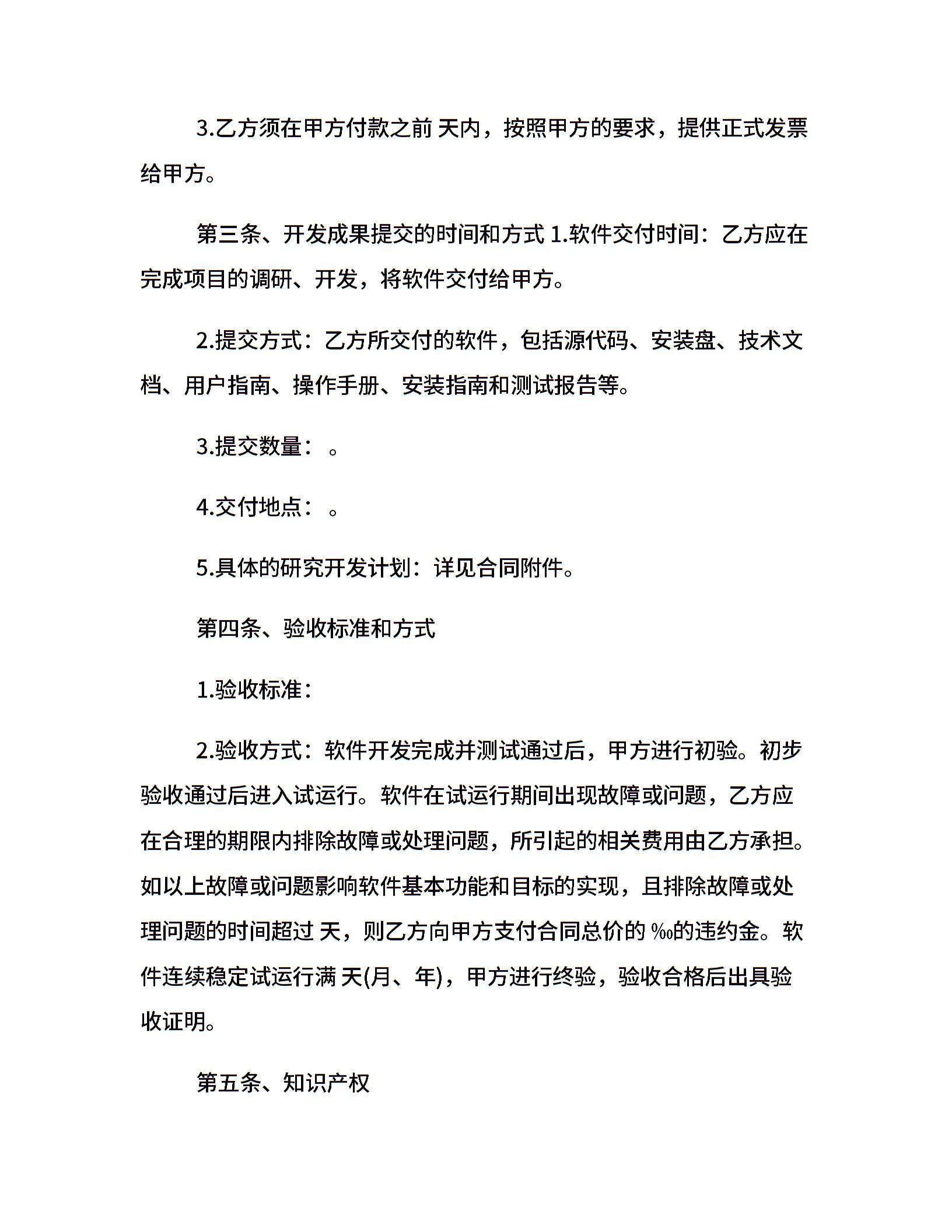 3.乙方须在甲方付款之前 天内，按照甲方的要求，提供正式发票给甲方。

第三条、开发成果提交的时间和方式 1.软件交付时间：乙方应在完成项目的调研、开发，将软件交付给甲方。

2.提交方式：乙方所交付的软件，包括源代码、安装盘、技术文档、用户指南、操作手册、安装指南和测试报告等。

3.提交数量： 。

4.交付地点： 。

5.具体的研究开发计划：详见合同附件。

第四条、验收标准和方式

1.验收标准：

2.验收方式：软件开发完成并测试通过后，甲方进行初验。初步验收通过后进入试运行。软件在试运行期间出现故障或问题，乙方应在合理的期限内排除故障或处理问题，所引起的相关费用由乙方承担。如以上故障或问题影响软件基本功能和目标的实现，且排除故障或处理问题的时间超过 天，则乙方向甲方支付合同总价的 ‰的违约金。软件连续稳定试运行满 天(月、年)，甲方进行终验，验收合格后出具验收证明。

第五条、知识产权